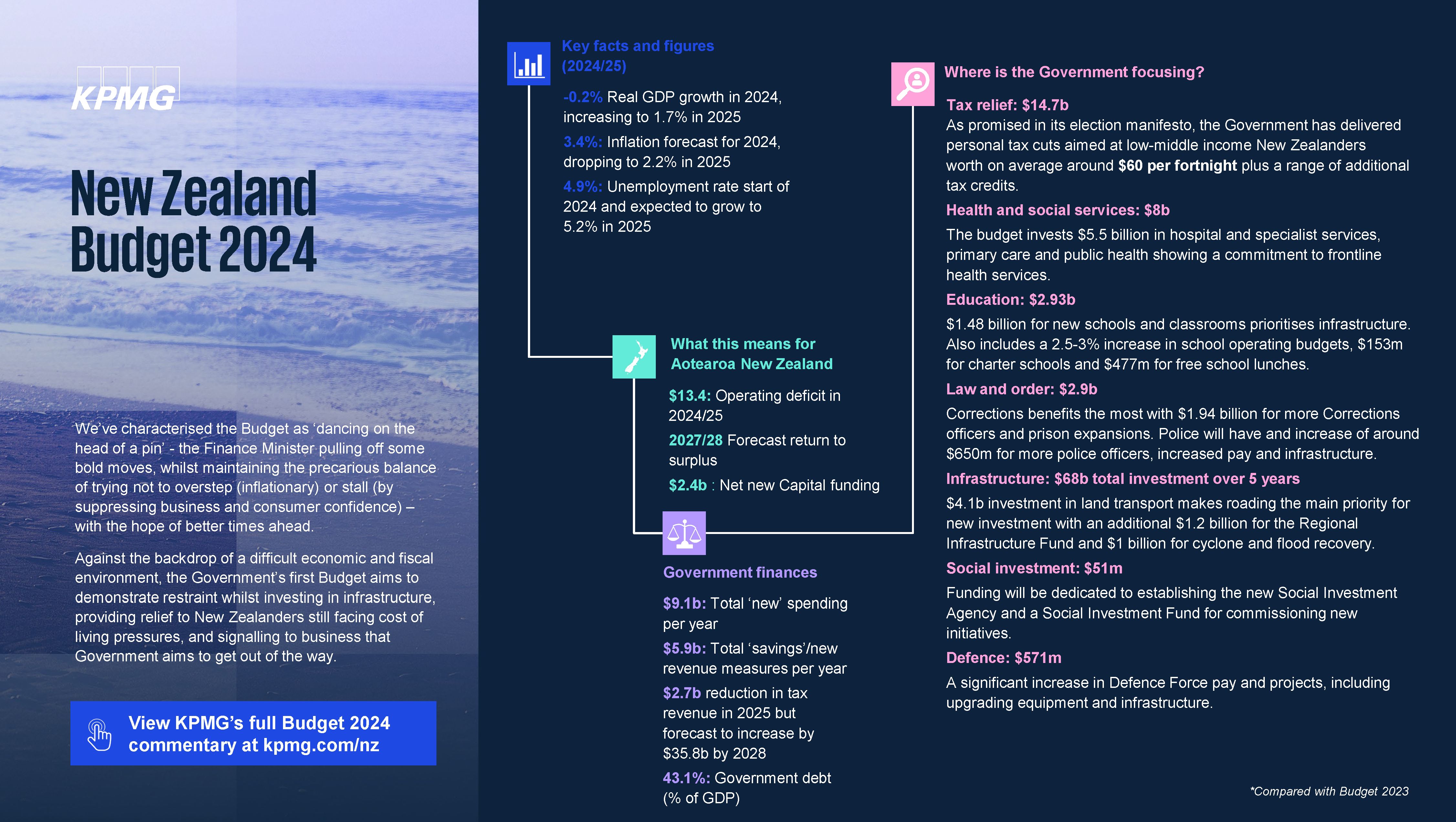 KPMG

New Zealand Budget 2024

We've characterised the Budget as 'dancing on the head of a pin' - the Finance Minister pulling off some bold moves, whilst maintaining the precarious balance of trying not to overstep (inflationary) or stall (by suppressing business and consumer confidence) – with the hope of better times ahead.

Against the backdrop of a difficult economic and fiscal environment, the Government's first Budget aims to demonstrate restraint whilst investing in infrastructure, providing relief to New Zealanders still facing cost of living pressures, and signalling to business that Government aims to get out of the way.

View KPMG's full Budget 2024 commentary at kpmg.com/nz

Key facts and figures (2024/25)

-0.2% Real GDP growth in 2024, increasing to 1.7% in 2025

3.4%: Inflation forecast for 2024, dropping to 2.2% in 2025

4.9%: Unemployment rate start of 2024 and expected to grow to 5.2% in 2025

What this means for Aotearoa New Zealand

$13.4: Operating deficit in 2024/25

2027/28 Forecast return to surplus

$2.4b : Net new Capital funding

Government finances

$9.1b: Total 'new' spending per year

$5.9b: Total 'savings'/new revenue measures per year

$2.7b reduction in tax revenue in 2025 but forecast to increase by $35.8b by 2028

43.1%: Government debt (% of GDP)

Where is the Government focusing?

Tax relief: $14.7b
As promised in its election manifesto, the Government has delivered personal tax cuts aimed at low-middle income New Zealanders worth on average around $60 per fortnight plus a range of additional tax credits.

Health and social services: $8b
The budget invests $5.5 billion in hospital and specialist services, primary care and public health showing a commitment to frontline health services.

Education: $2.93b
$1.48 billion for new schools and classrooms prioritises infrastructure. Also includes a 2.5-3% increase in school operating budgets, $153m for charter schools and $477m for free school lunches.

Law and order: $2.9b
Corrections benefits the most with $1.94 billion for more Corrections officers and prison expansions. Police will have and increase of around $650m for more police officers, increased pay and infrastructure.

Infrastructure: $68b total investment over 5 years
$4.1b investment in land transport makes roading the main priority for new investment with an additional $1.2 billion for the Regional Infrastructure Fund and $1 billion for cyclone and flood recovery.

Social investment: $51m
Funding will be dedicated to establishing the new Social Investment Agency and a Social Investment Fund for commissioning new initiatives.

Defence: $571m
A significant increase in Defence Force pay and projects, including upgrading equipment and infrastructure.

*Compared with Budget 2023